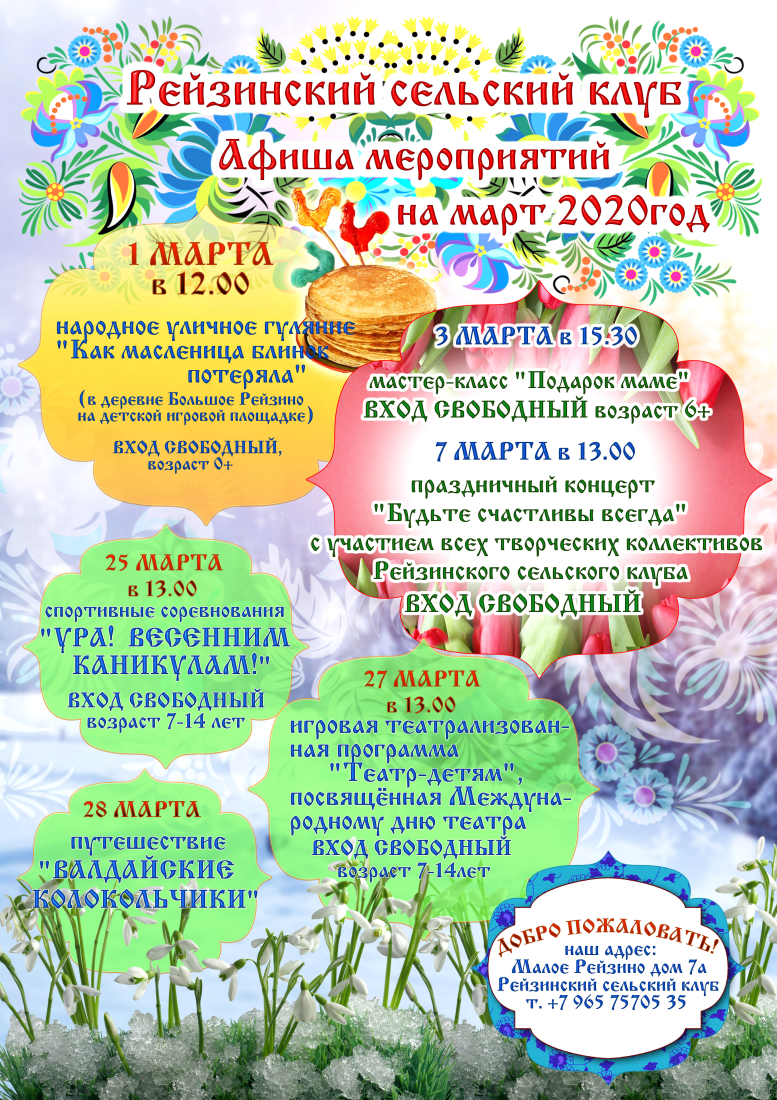 Рейзинский сельский клуб
Афиша мероприятий
на март 2020год

1 МАРТА
в 12.00
народное уличное гуляние "Как масленица блинов потеряла"
(в деревне Большое Рейзино на детской игровой площадке)
ВХОД СВОБОДНЫЙ,
возраст 0+

3 МАРТА в 15.30
мастер-класс "Подарок маме"
ВХОД СВОБОДНЫЙ возраст 6+

7 МАРТА в 13.00
праздничный концерт
"Будьте счастливы всегда"
с участием всех творческих коллективов Рейзинского сельского клуба
ВХОД СВОБОДНЫЙ

25 МАРТА
в 13.00
спортивные соревнования
"УРА! ВЕСЕННИМ КАНИКУЛАМ!"
ВХОД СВОБОДНЫЙ
возраст 7-14 лет

27 МАРТА
в 13.00
игровая театрализованная программа
"Театр-детям",
посвящённая Международному дню театра
ВХОД СВОБОДНЫЙ
возраст 7-14лет

28 МАРТА
путешествие
"ВАЛДАЙСКИЕ КОЛОКОЛЬЧИКИ"

ДОБРО ПОЖАЛОВАТЬ!
наш адрес:
Малое Рейзино дом 7а
Рейзинский сельский клуб
т. +7 965 75705 35